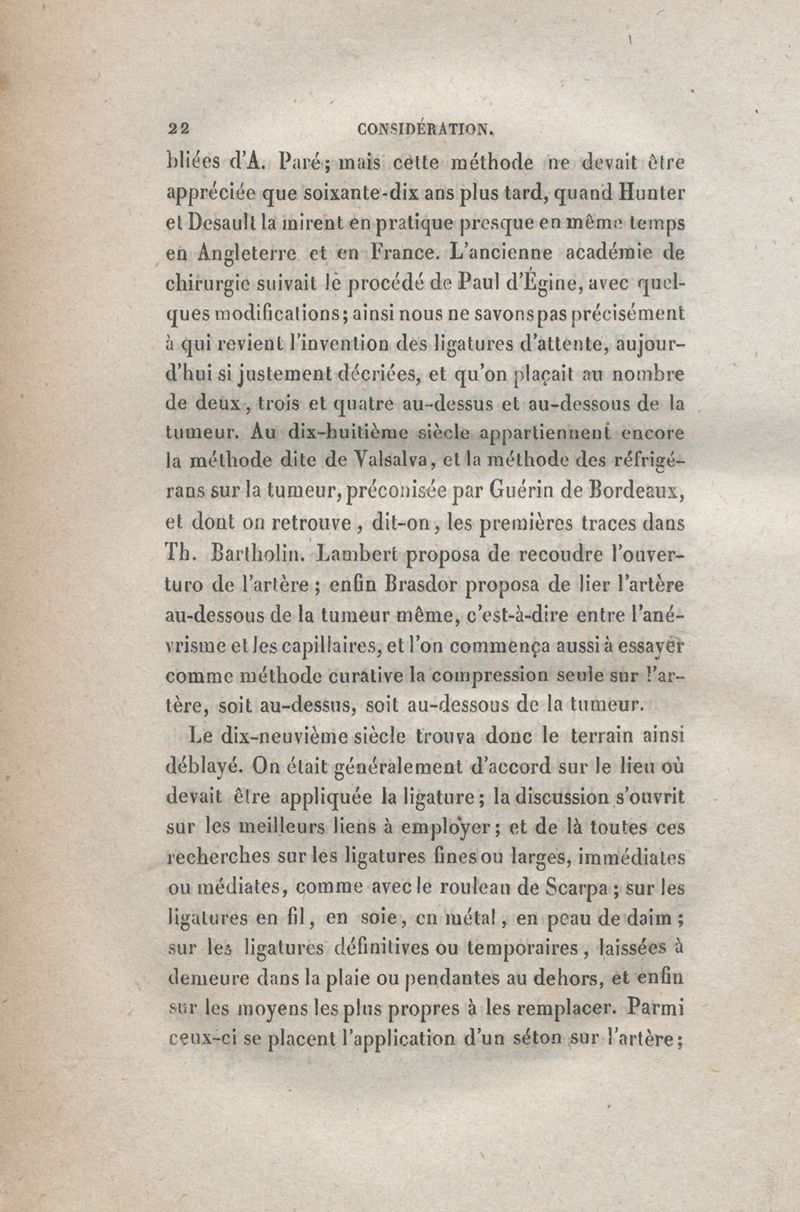 22 CONSIDÉRATION.

bliées d'A. Paré; mais cette méthode ne devait être appréciée que soixante-dix ans plus tard, quand Hunter et Desault la mirent en pratique presque en même temps en Angleterre et en France. L'ancienne académie de chirurgie suivait le procédé de Paul d'Égine, avec quelques modifications; ainsi nous ne savons pas précisément à qui revient l'invention des ligatures d'attente, aujourd'hui si justement décriées, et qu'on plaçait au nombre de deux, trois et quatre au-dessus et au-dessous de la tumeur. Au dix-huitième siècle appartiennent encore la méthode dite de Valsalva, et la méthode des réfrigérans sur la tumeur, préconisée par Guérin de Bordeaux, et dont on retrouve, dit-on, les premières traces dans Th. Bartholin. Lambert proposa de recoudre l'ouverturo de l'artère; enfin Brasdor proposa de lier l'artère au-dessous de la tumeur même, c'est-à-dire entre l'anévrisme et les capillaires, et l'on commença aussi à essayer comme méthode curative la compression seule sur l'artère, soit au-dessus, soit au-dessous de la tumeur.

Le dix-neuvième siècle trouva donc le terrain ainsi déblayé. On était généralement d'accord sur le lieu où devait être appliquée la ligature; la discussion s'ouvrit sur les meilleurs liens à employer; et de là toutes ces recherches sur les ligatures fines ou larges, immédiates ou médiates, comme avec le rouleau de Scarpa; sur les ligatures en fil, en soie, en métal, en peau de daim; sur les ligatures définitives ou temporaires, laissées à demeure dans la plaie ou pendantes au dehors, et enfin sur les moyens les plus propres à les remplacer. Parmi ceux-ci se placent l'application d'un séton sur l'artère;